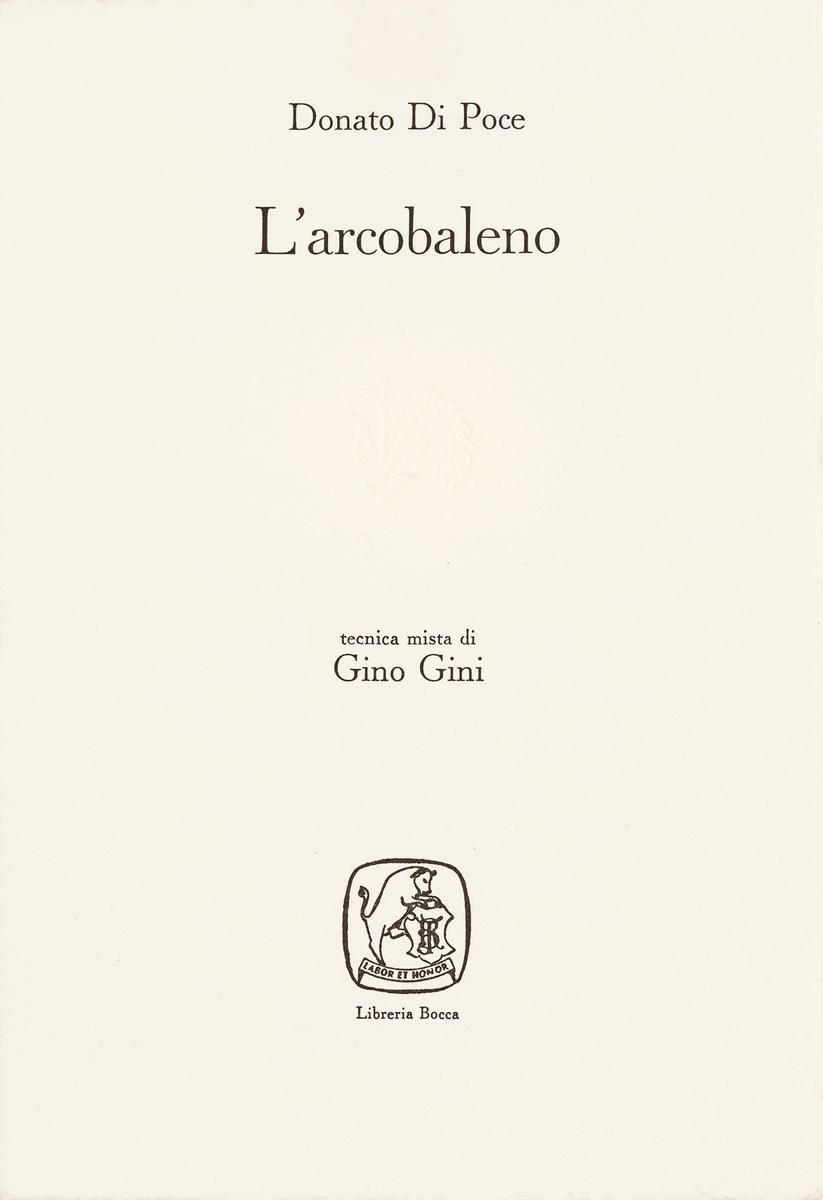 Donato Di Poce

L'arcobaleno

tecnica mista di
Gino Gini

LABOR ET HONOR

Libreria Bocca